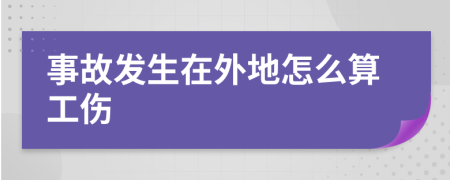 事故发生在外地怎么算工伤